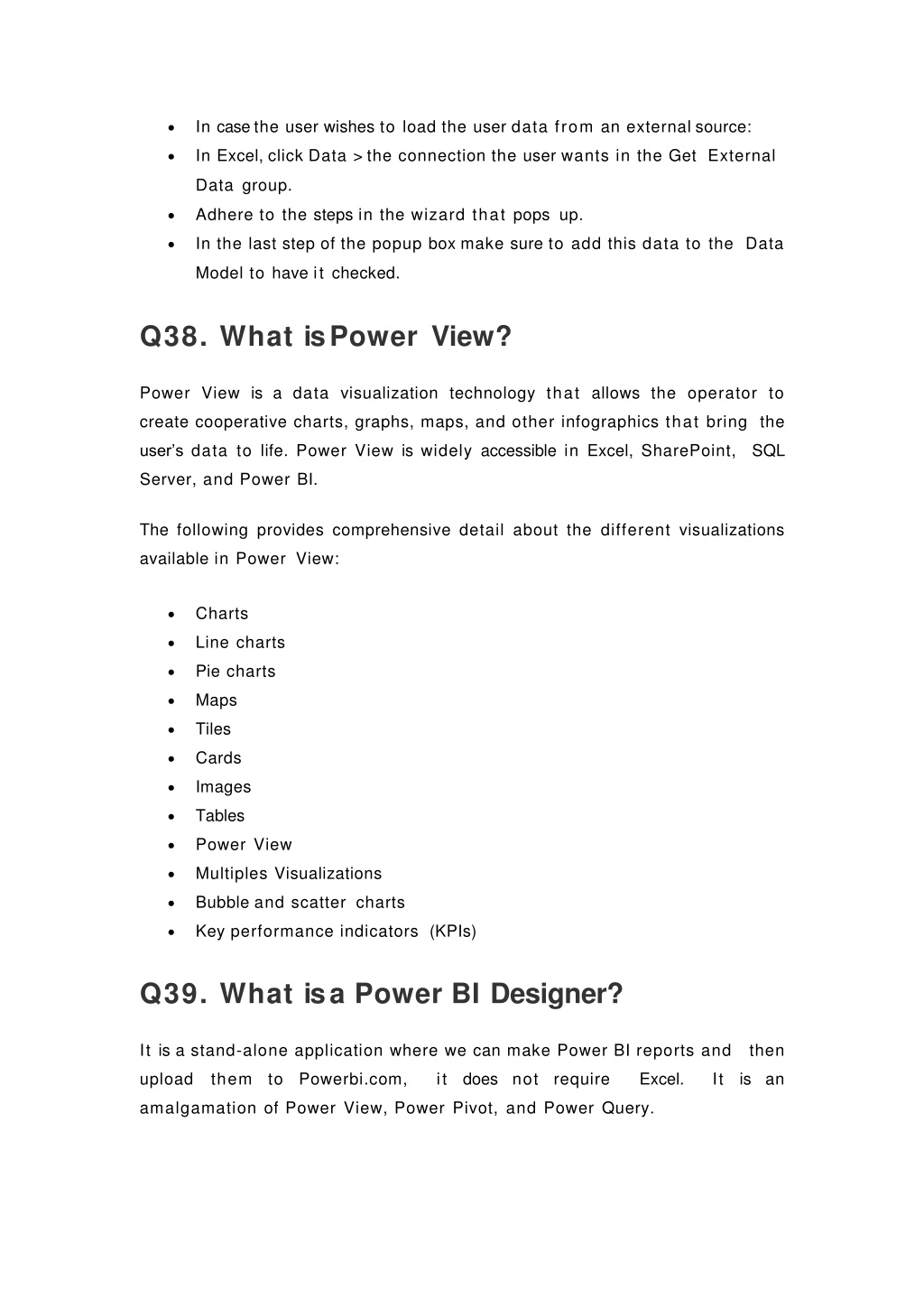 - In case the user wishes to load the user data from an external source:
- In Excel, click Data > the connection the user wants in the Get External Data group.
- Adhere to the steps in the wizard that pops up.
- In the last step of the popup box make sure to add this data to the Data Model to have it checked.

Q38. What is Power View?

Power View is a data visualization technology that allows the operator to create cooperative charts, graphs, maps, and other infographics that bring the user's data to life. Power View is widely accessible in Excel, SharePoint, SQL Server, and Power BI.

The following provides comprehensive detail about the different visualizations available in Power View:

- Charts
- Line charts
- Pie charts
- Maps
- Tiles
- Cards
- Images
- Tables
- Power View
- Multiples Visualizations
- Bubble and scatter charts
- Key performance indicators (KPIs)

Q39. What is a Power BI Designer?

It is a stand-alone application where we can make Power BI reports and then upload them to Powerbi.com, it does not require Excel. It is an amalgamation of Power View, Power Pivot, and Power Query.